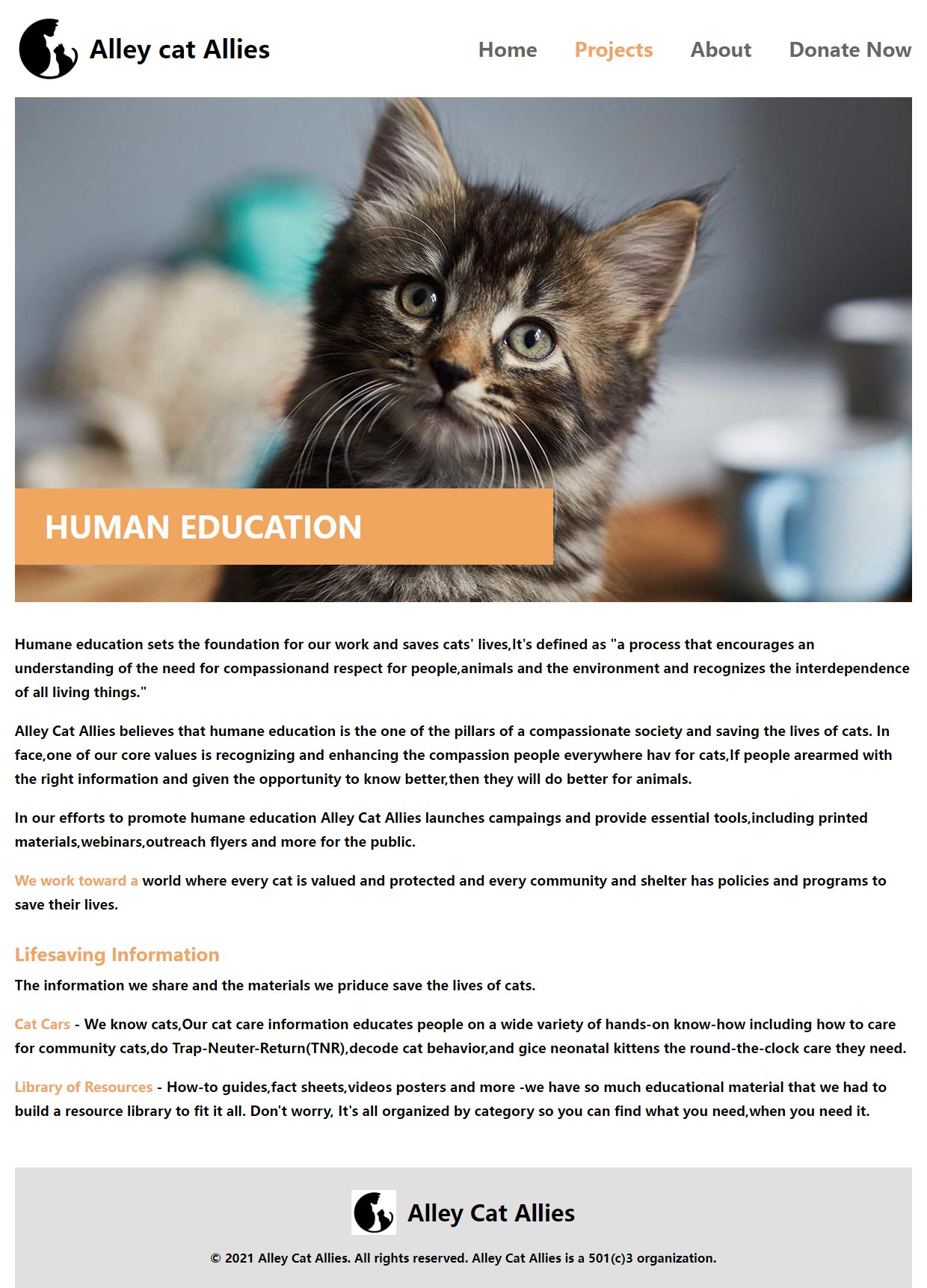 Alley cat Allies

Home Projects About Donate Now

HUMAN EDUCATION

Humane education sets the foundation for our work and saves cats' lives,It's defined as "a process that encourages an understanding of the need for compassionand respect for people,animals and the environment and recognizes the interdependence of all living things."

Alley Cat Allies believes that humane education is the one of the pillars of a compassionate society and saving the lives of cats. In face,one of our core values is recognizing and enhancing the compassion people everywhere hav for cats,If people arearmed with the right information and given the opportunity to know better,then they will do better for animals.

In our efforts to promote humane education Alley Cat Allies launches campaings and provide essential tools,including printed materials,webinars,outreach flyers and more for the public.

We work toward a world where every cat is valued and protected and every community and shelter has policies and programs to save their lives.

Lifesaving Information

The information we share and the materials we priduce save the lives of cats.

Cat Cars - We know cats,Our cat care information educates people on a wide variety of hands-on know-how including how to care for community cats,do Trap-Neuter-Return(TNR),decode cat behavior,and gice neonatal kittens the round-the-clock care they need.

Library of Resources - How-to guides,fact sheets,videos posters and more -we have so much educational material that we had to build a resource library to fit it all. Don't worry, It's all organized by category so you can find what you need,when you need it.

Alley Cat Allies

© 2021 Alley Cat Allies. All rights reserved. Alley Cat Allies is a 501(c)3 organization.